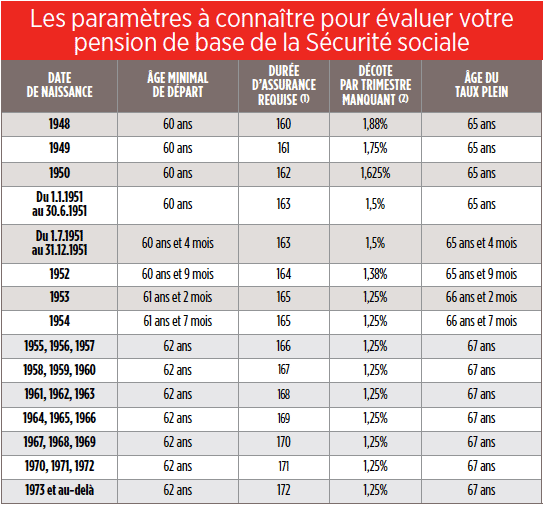 Les paramètres à connaître pour évaluer votre pension de base de la Sécurité sociale

| DATE DE NAISSANCE | ÂGE MINIMAL DE DÉPART | DURÉE D'ASSURANCE REQUISE (1) | DÉCOTE PAR TRIMESTRE MANQUANT (2) | ÂGE DU TAUX PLEIN |
|---|---|---|---|---|
| 1948 | 60 ans | 160 | 1,88% | 65 ans |
| 1949 | 60 ans | 161 | 1,75% | 65 ans |
| 1950 | 60 ans | 162 | 1,625% | 65 ans |
| Du 1.1.1951 au 30.6.1951 | 60 ans | 163 | 1,5% | 65 ans |
| Du 1.7.1951 au 31.12.1951 | 60 ans et 4 mois | 163 | 1,5% | 65 ans et 4 mois |
| 1952 | 60 ans et 9 mois | 164 | 1,38% | 65 ans et 9 mois |
| 1953 | 61 ans et 2 mois | 165 | 1,25% | 66 ans et 2 mois |
| 1954 | 61 ans et 7 mois | 165 | 1,25% | 66 ans et 7 mois |
| 1955, 1956, 1957 | 62 ans | 166 | 1,25% | 67 ans |
| 1958, 1959, 1960 | 62 ans | 167 | 1,25% | 67 ans |
| 1961, 1962, 1963 | 62 ans | 168 | 1,25% | 67 ans |
| 1964, 1965, 1966 | 62 ans | 169 | 1,25% | 67 ans |
| 1967, 1968, 1969 | 62 ans | 170 | 1,25% | 67 ans |
| 1970, 1971, 1972 | 62 ans | 171 | 1,25% | 67 ans |
| 1973 et au-delà | 62 ans | 172 | 1,25% | 67 ans |